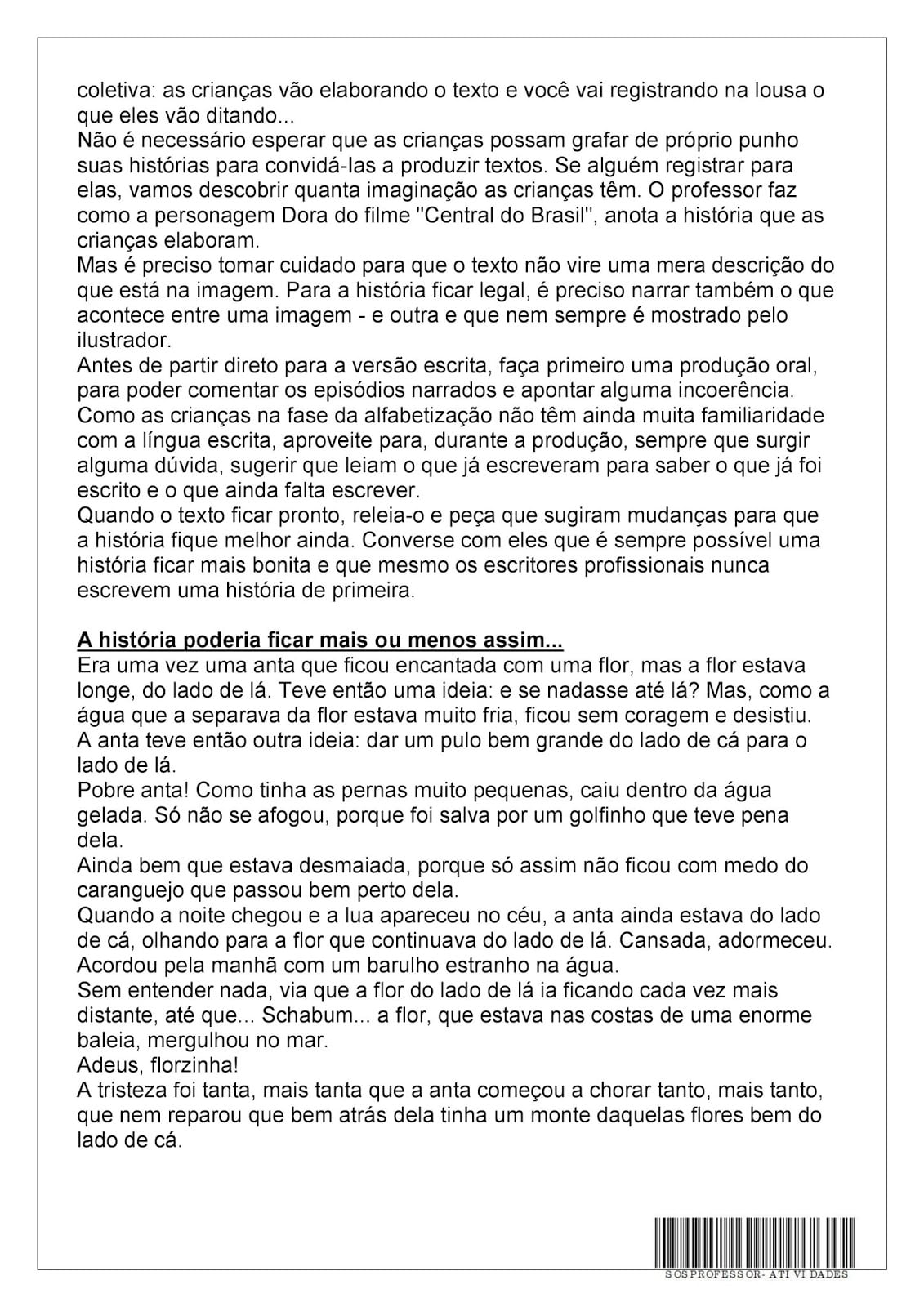 coletiva: as crianças vão elaborando o texto e você vai registrando na lousa o que eles vão ditando...
Não é necessário esperar que as crianças possam grafar de próprio punho suas histórias para convidá-las a produzir textos. Se alguém registrar para elas, vamos descobrir quanta imaginação as crianças têm. O professor faz como a personagem Dora do filme "Central do Brasil", anota a história que as crianças elaboram.
Mas é preciso tomar cuidado para que o texto não vire uma mera descrição do que está na imagem. Para a história ficar legal, é preciso narrar também o que acontece entre uma imagem - e outra e que nem sempre é mostrado pelo ilustrador.
Antes de partir direto para a versão escrita, faça primeiro uma produção oral, para poder comentar os episódios narrados e apontar alguma incoerência.
Como as crianças na fase da alfabetização não têm ainda muita familiaridade com a língua escrita, aproveite para, durante a produção, sempre que surgir alguma dúvida, sugerir que leiam o que já escreveram para saber o que já foi escrito e o que ainda falta escrever.
Quando o texto ficar pronto, releia-o e peça que sugiram mudanças para que a história fique melhor ainda. Converse com eles que é sempre possível uma história ficar mais bonita e que mesmo os escritores profissionais nunca escrevem uma história de primeira.

A história poderia ficar mais ou menos assim...
Era uma vez uma anta que ficou encantada com uma flor, mas a flor estava longe, do lado de lá. Teve então uma ideia: e se nadasse até lá? Mas, como a água que a separava da flor estava muito fria, ficou sem coragem e desistiu.
A anta teve então outra ideia: dar um pulo bem grande do lado de cá para o lado de lá.
Pobre anta! Como tinha as pernas muito pequenas, caiu dentro da água gelada. Só não se afogou, porque foi salva por um golfinho que teve pena dela.
Ainda bem que estava desmaiada, porque só assim não ficou com medo do caranguejo que passou bem perto dela.
Quando a noite chegou e a lua apareceu no céu, a anta ainda estava do lado de cá, olhando para a flor que continuava do lado de lá. Cansada, adormeceu.
Acordou pela manhã com um barulho estranho na água.
Sem entender nada, via que a flor do lado de lá ia ficando cada vez mais distante, até que... Schabum... a flor, que estava nas costas de uma enorme baleia, mergulhou no mar.
Adeus, florzinha!
A tristeza foi tanta, mais tanta que a anta começou a chorar tanto, mais tanto, que nem reparou que bem atrás dela tinha um monte daquelas flores bem do lado de cá.

SOSPROFESSOR-ATIVIDADES